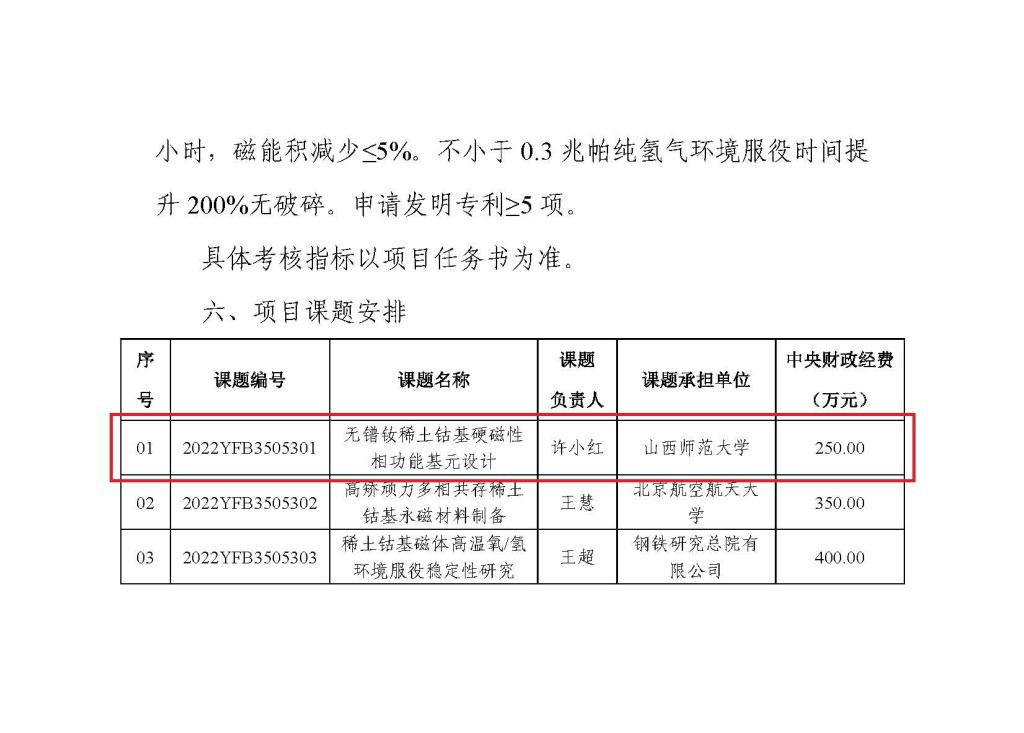 小时，磁能积减少≤5%。不小于 0.3 兆帕纯氢气环境服役时间提升 200%无破碎。申请发明专利≥5 项。

具体考核指标以项目任务书为准。

六、项目课题安排

| 序号 | 课题编号 | 课题名称 | 课题负责人 | 课题承担单位 | 中央财政经费（万元） |
|---|---|---|---|---|---|
| 01 | 2022YFB3505301 | 无镨钕稀土钴基硬磁性相功能基元设计 | 许小红 | 山西师范大学 | 250.00 |
| 02 | 2022YFB3505302 | 高矫顽力多相共存稀土钴基永磁材料制备 | 王慧 | 北京航空航天大学 | 350.00 |
| 03 | 2022YFB3505303 | 稀土钴基磁体高温氧/氢环境服役稳定性研究 | 王超 | 钢铁研究总院有限公司 | 400.00 |